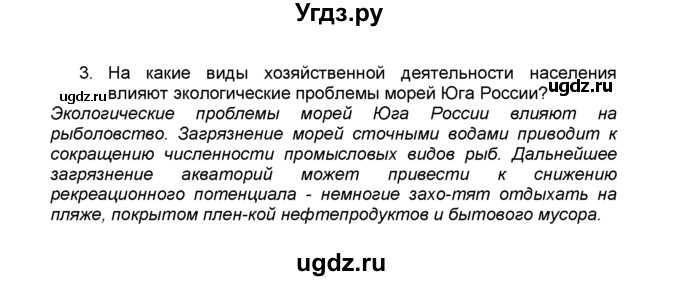 Угдз.ру

3. На какие виды хозяйственной деятельности населения ugdz.ru влияют экологические проблемы морей Юга России? ugdz.ru
Экологические проблемы морей Юга России влияют на рыболовство. Загрязнение морей сточными водами приводит к сокращению численности промысловых видов рыб. Дальнейшее загрязнение акваторий может привести к снижению рекреационного потенциала - немногие захо-тят отдыхать на пляже, покрытом плен-кой нефтепродуктов и бытового мусора.

ugdz.ru